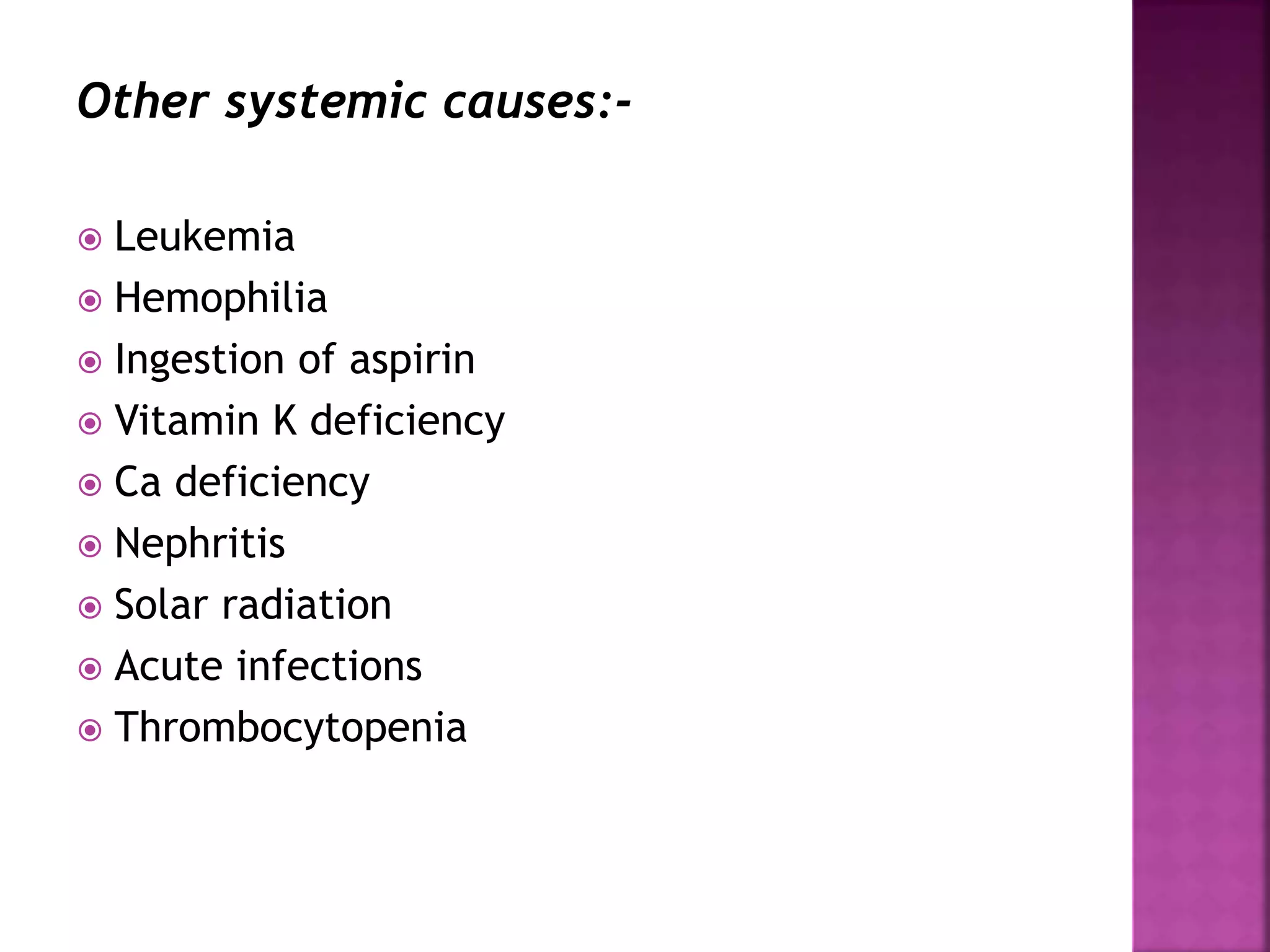 Other systemic causes:-

- Leukemia
- Hemophilia
- Ingestion of aspirin
- Vitamin K deficiency
- Ca deficiency
- Nephritis
- Solar radiation
- Acute infections
- Thrombocytopenia